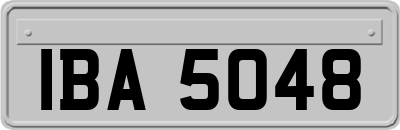 IBA 5048